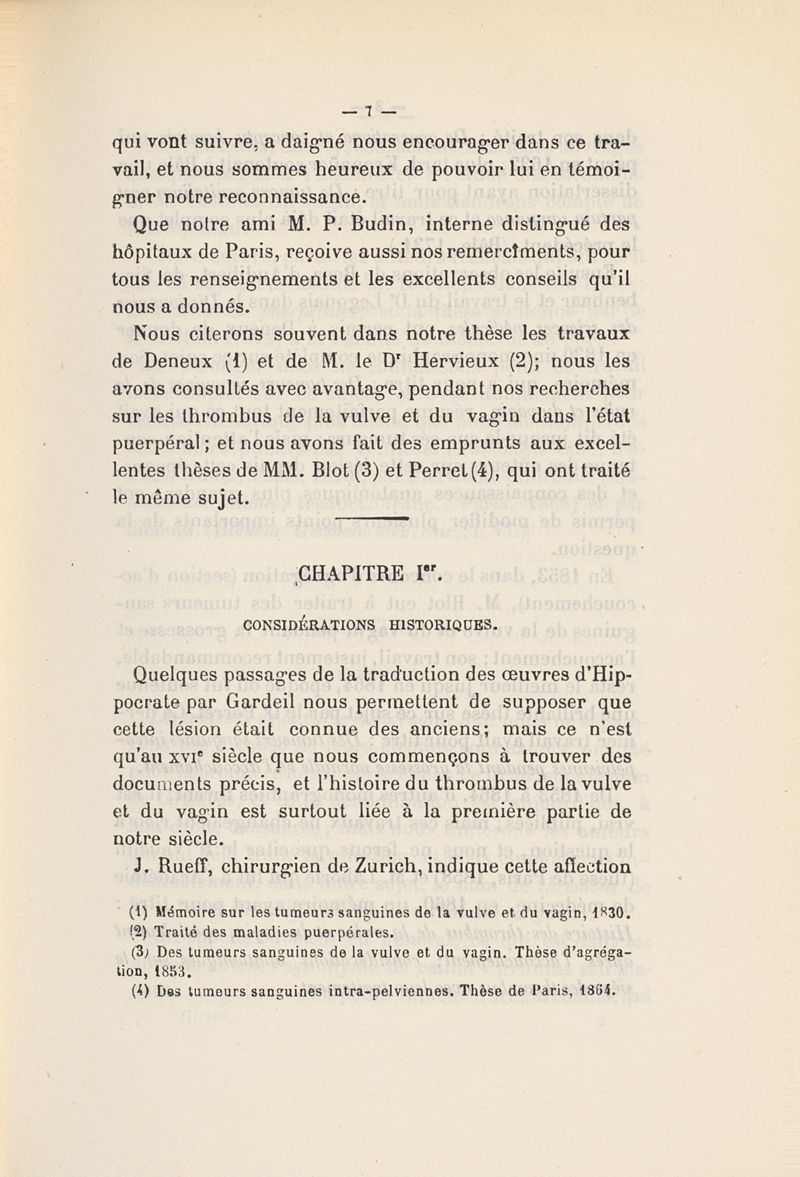 — 7 —

qui vont suivre, a daigné nous encourager dans ce travail, et nous sommes heureux de pouvoir lui en témoigner notre reconnaissance.

Que notre ami M. P. Budin, interne distingué des hôpitaux de Paris, reçoive aussi nos remercîments, pour tous les renseignements et les excellents conseils qu'il nous a donnés.

Nous citerons souvent dans notre thèse les travaux de Deneux (1) et de M. le D$^r$ Hervieux (2); nous les avons consultés avec avantage, pendant nos recherches sur les thrombus de la vulve et du vagin dans l'état puerpéral; et nous avons fait des emprunts aux excellentes thèses de MM. Blot (3) et Perret (4), qui ont traité le même sujet.

CHAPITRE I$^{er}$.

CONSIDÉRATIONS HISTORIQUES.

Quelques passages de la traduction des œuvres d'Hippocrate par Gardeil nous permettent de supposer que cette lésion était connue des anciens; mais ce n'est qu'au XVI$^e$ siècle que nous commençons à trouver des documents précis, et l'histoire du thrombus de la vulve et du vagin est surtout liée à la première partie de notre siècle.

J. Rueff, chirurgien de Zurich, indique cette affection

(1) Mémoire sur les tumeurs sanguines de la vulve et du vagin, 1830.
(2) Traité des maladies puerpérales.
(3) Des tumeurs sanguines de la vulve et du vagin. Thèse d'agrégation, 1853.
(4) Des tumeurs sanguines intra-pelviennes. Thèse de Paris, 1864.